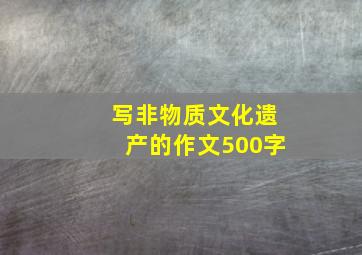 写非物质文化遗产的作文500字